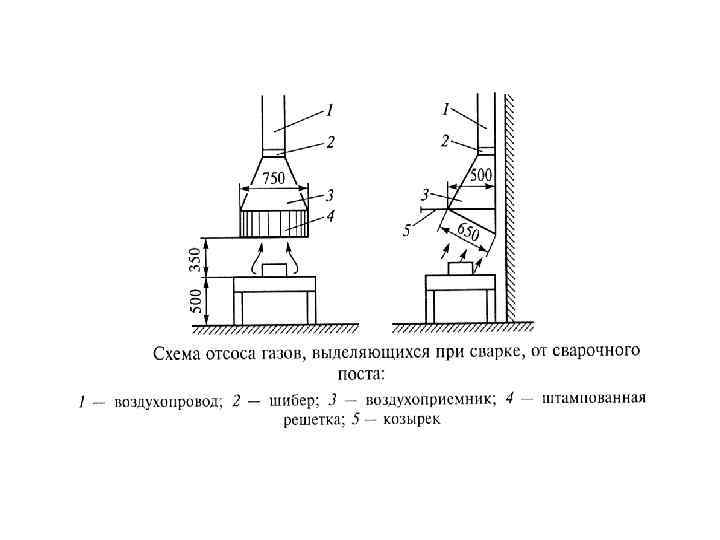 1
2
750
3
4
350
500

1
2
500
3
5
650

Схема отсоса газов, выделяющихся при сварке, от сварочного поста:

1 — воздухопровод; 2 — шибер; 3 — воздухоприемник; 4 — штампованная решетка; 5 — козырек